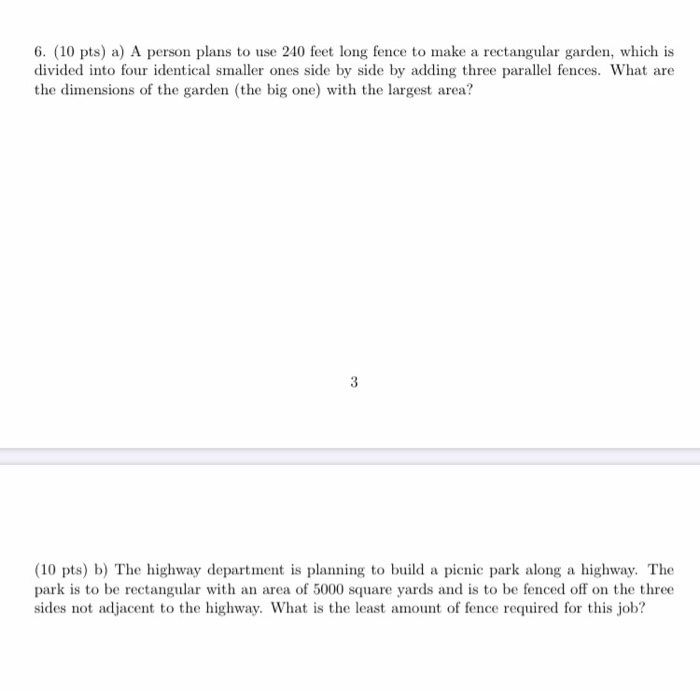 6. (10 pts) a) A person plans to use 240 feet long fence to make a rectangular garden, which is divided into four identical smaller ones side by side by adding three parallel fences. What are the dimensions of the garden (the big one) with the largest area?

3

(10 pts) b) The highway department is planning to build a picnic park along a highway. The park is to be rectangular with an area of 5000 square yards and is to be fenced off on the three sides not adjacent to the highway. What is the least amount of fence required for this job?